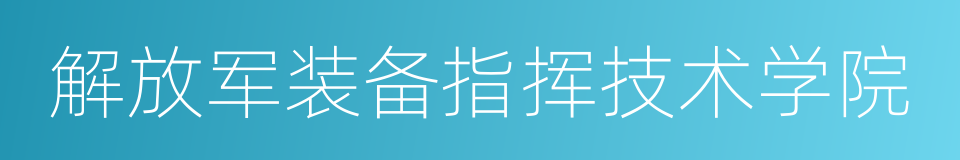 解放军装备指挥技术学院